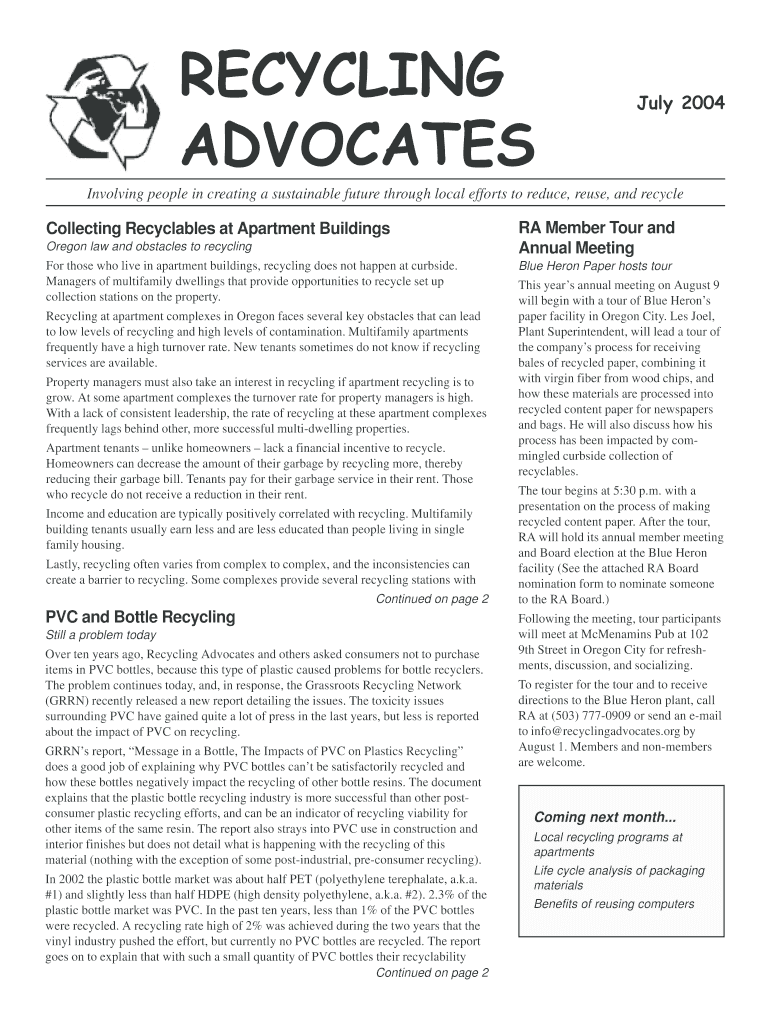 RECYCLING ADVOCATES

July 2004

Involving people in creating a sustainable future through local efforts to reduce, reuse, and recycle

Collecting Recyclables at Apartment Buildings

Oregon law and obstacles to recycling

For those who live in apartment buildings, recycling does not happen at curbside. Managers of multifamily dwellings that provide opportunities to recycle set up collection stations on the property.

Recycling at apartment complexes in Oregon faces several key obstacles that can lead to low levels of recycling and high levels of contamination. Multifamily apartments frequently have a high turnover rate. New tenants sometimes do not know if recycling services are available.

Property managers must also take an interest in recycling if apartment recycling is to grow. At some apartment complexes the turnover rate for property managers is high. With a lack of consistent leadership, the rate of recycling at these apartment complexes frequently lags behind other, more successful multi-dwelling properties.

Apartment tenants – unlike homeowners – lack a financial incentive to recycle. Homeowners can decrease the amount of their garbage by recycling more, thereby reducing their garbage bill. Tenants pay for their garbage service in their rent. Those who recycle do not receive a reduction in their rent.

Income and education are typically positively correlated with recycling. Multifamily building tenants usually earn less and are less educated than people living in single family housing.

Lastly, recycling often varies from complex to complex, and the inconsistencies can create a barrier to recycling. Some complexes provide several recycling stations with

Continued on page 2

PVC and Bottle Recycling

Still a problem today

Over ten years ago, Recycling Advocates and others asked consumers not to purchase items in PVC bottles, because this type of plastic caused problems for bottle recyclers. The problem continues today, and, in response, the Grassroots Recycling Network (GRRN) recently released a new report detailing the issues. The toxicity issues surrounding PVC have gained quite a lot of press in the last years, but less is reported about the impact of PVC on recycling.

GRRN's report, "Message in a Bottle, The Impacts of PVC on Plastics Recycling" does a good job of explaining why PVC bottles can't be satisfactorily recycled and how these bottles negatively impact the recycling of other bottle resins. The document explains that the plastic bottle recycling industry is more successful than other post-consumer plastic recycling efforts, and can be an indicator of recycling viability for other items of the same resin. The report also strays into PVC use in construction and interior finishes but does not detail what is happening with the recycling of this material (nothing with the exception of some post-industrial, pre-consumer recycling).

In 2002 the plastic bottle market was about half PET (polyethylene terephalate, a.k.a. #1) and slightly less than half HDPE (high density polyethylene, a.k.a. #2). 2.3% of the plastic bottle market was PVC. In the past ten years, less than 1% of the PVC bottles were recycled. A recycling rate high of 2% was achieved during the two years that the vinyl industry pushed the effort, but currently no PVC bottles are recycled. The report goes on to explain that with such a small quantity of PVC bottles their recyclability

Continued on page 2

RA Member Tour and Annual Meeting

Blue Heron Paper hosts tour

This year's annual meeting on August 9 will begin with a tour of Blue Heron's paper facility in Oregon City. Les Joel, Plant Superintendent, will lead a tour of the company's process for receiving bales of recycled paper, combining it with virgin fiber from wood chips, and how these materials are processed into recycled content paper for newspapers and bags. He will also discuss how his process has been impacted by commingled curbside collection of recyclables.

The tour begins at 5:30 p.m. with a presentation on the process of making recycled content paper. After the tour, RA will hold its annual member meeting and Board election at the Blue Heron facility (See the attached RA Board nomination form to nominate someone to the RA Board.)

Following the meeting, tour participants will meet at McMenamins Pub at 102 9th Street in Oregon City for refreshments, discussion, and socializing.

To register for the tour and to receive directions to the Blue Heron plant, call RA at (503) 777-0909 or send an e-mail to info@recyclingadvocates.org by August 1. Members and non-members are welcome.

Coming next month...

Local recycling programs at apartments

Life cycle analysis of packaging materials

Benefits of reusing computers